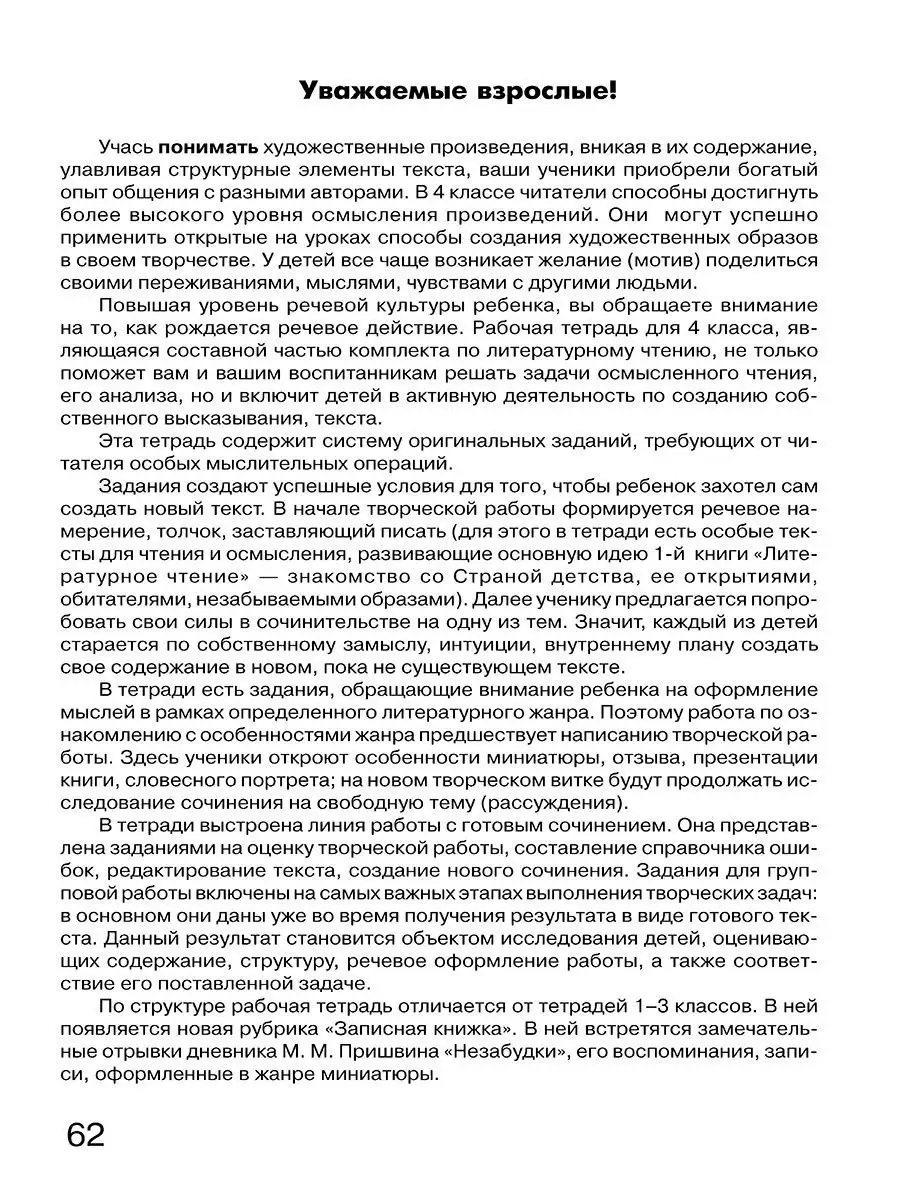 Уважаемые взрослые!

Учась понимать художественные произведения, вникая в их содержание, улавливая структурные элементы текста, ваши ученики приобрели богатый опыт общения с разными авторами. В 4 классе читатели способны достигнуть более высокого уровня осмысления произведений. Они могут успешно применить открытые на уроках способы создания художественных образов в своем творчестве. У детей все чаще возникает желание (мотив) поделиться своими переживаниями, мыслями, чувствами с другими людьми.

Повышая уровень речевой культуры ребенка, вы обращаете внимание на то, как рождается речевое действие. Рабочая тетрадь для 4 класса, являющаяся составной частью комплекта по литературному чтению, не только поможет вам и вашим воспитанникам решать задачи осмысленного чтения, его анализа, но и включит детей в активную деятельность по созданию собственного высказывания, текста.

Эта тетрадь содержит систему оригинальных заданий, требующих от читателя особых мыслительных операций.

Задания создают успешные условия для того, чтобы ребенок захотел сам создать новый текст. В начале творческой работы формируется речевое намерение, толчок, заставляющий писать (для этого в тетради есть особые тексты для чтения и осмысления, развивающие основную идею 1-й книги «Литературное чтение» — знакомство со Страной детства, ее открытиями, обитателями, незабываемыми образами). Далее ученику предлагается попробовать свои силы в сочинительстве на одну из тем. Значит, каждый из детей старается по собственному замыслу, интуиции, внутреннему плану создать свое содержание в новом, пока не существующем тексте.

В тетради есть задания, обращающие внимание ребенка на оформление мыслей в рамках определенного литературного жанра. Поэтому работа по ознакомлению с особенностями жанра предшествует написанию творческой работы. Здесь ученики откроют особенности миниатюры, отзыва, презентации книги, словесного портрета; на новом творческом витке будут продолжать исследование сочинения на свободную тему (рассуждения).

В тетради выстроена линия работы с готовым сочинением. Она представлена заданиями на оценку творческой работы, составление справочника ошибок, редактирование текста, создание нового сочинения. Задания для групповой работы включены на самых важных этапах выполнения творческих задач: в основном они даны уже во время получения результата в виде готового текста. Данный результат становится объектом исследования детей, оценивающих содержание, структуру, речевое оформление работы, а также соответствие его поставленной задаче.

По структуре рабочая тетрадь отличается от тетрадей 1–3 классов. В ней появляется новая рубрика «Записная книжка». В ней встретятся замечательные отрывки дневника М. М. Пришвина «Незабудки», его воспоминания, записи, оформленные в жанре миниатюры.

62